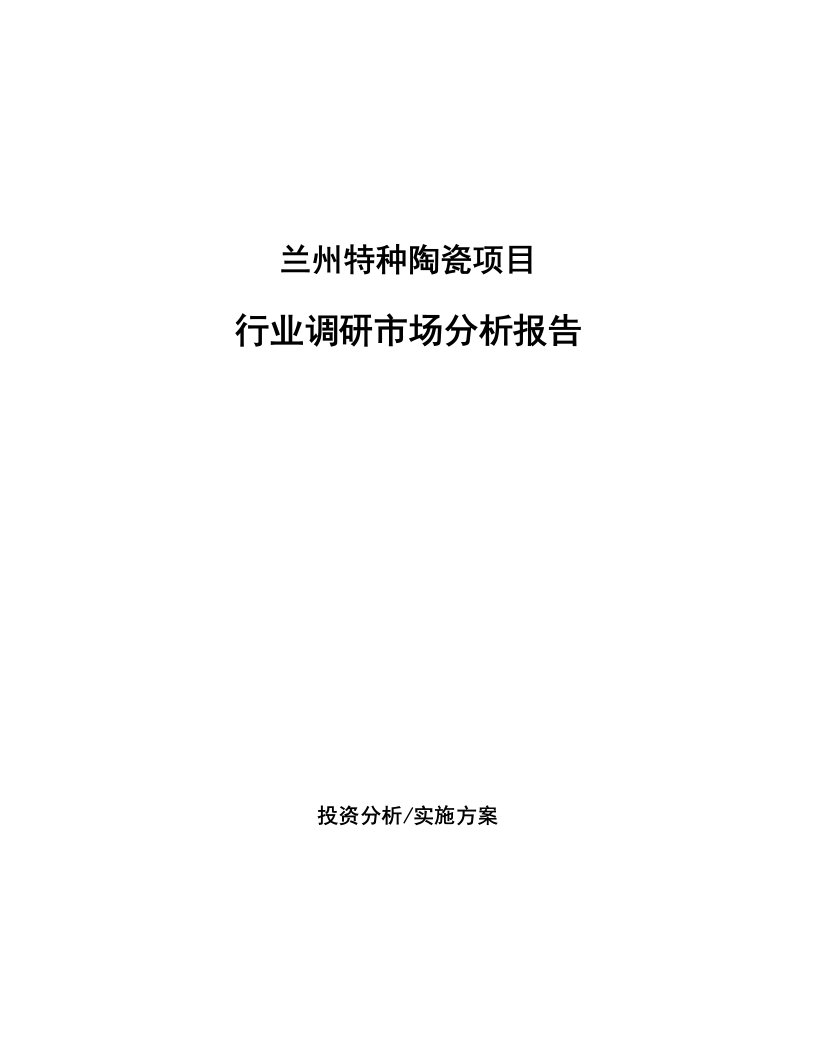 兰州特种陶瓷项目

行业调研市场分析报告

投资分析/实施方案